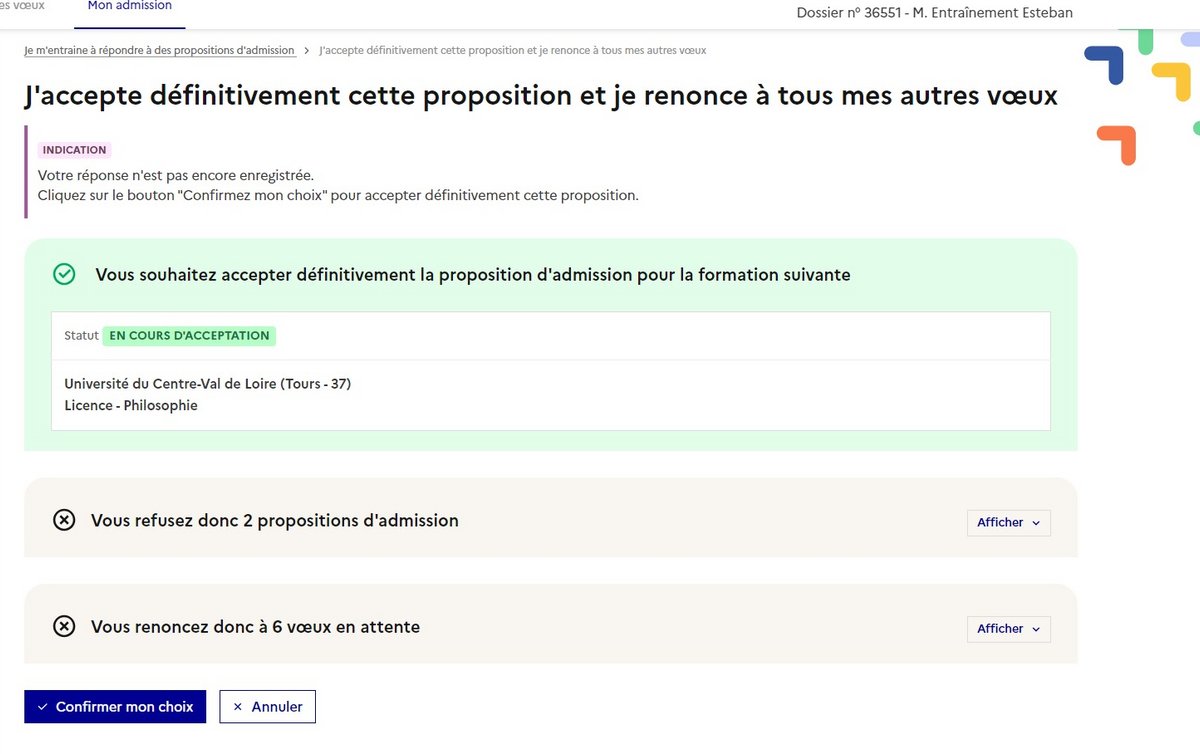 es vœux Mon admission

Dossier n° 36551 - M. Entraînement Esteban

Je m'entraine à répondre à des propositions d'admission > J'accepte définitivement cette proposition et je renonce à tous mes autres vœux

J'accepte définitivement cette proposition et je renonce à tous mes autres vœux

INDICATION

Votre réponse n'est pas encore enregistrée.
Cliquez sur le bouton "Confirmez mon choix" pour accepter définitivement cette proposition.

Vous souhaitez accepter définitivement la proposition d'admission pour la formation suivante

Statut EN COURS D'ACCEPTATION

Université du Centre-Val de Loire (Tours - 37)
Licence - Philosophie

Vous refusez donc 2 propositions d'admission

Afficher

Vous renoncez donc à 6 vœux en attente

Afficher

Confirmer mon choix

Annuler